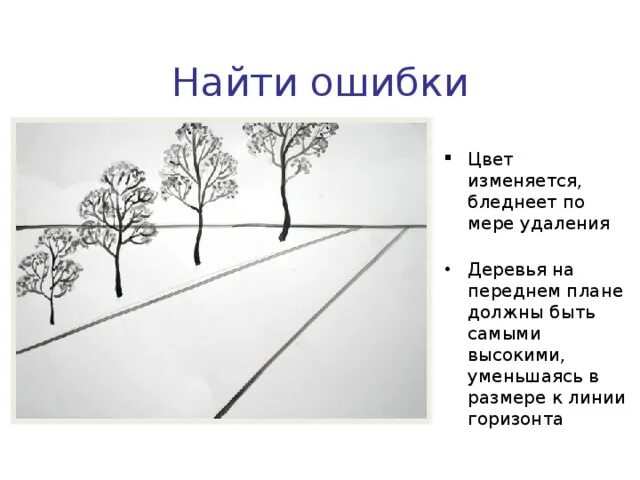 Найти ошибки

▪ Цвет изменяется, бледнеет по мере удаления

• Деревья на переднем плане должны быть самыми высокими, уменьшаясь в размере к линии горизонта